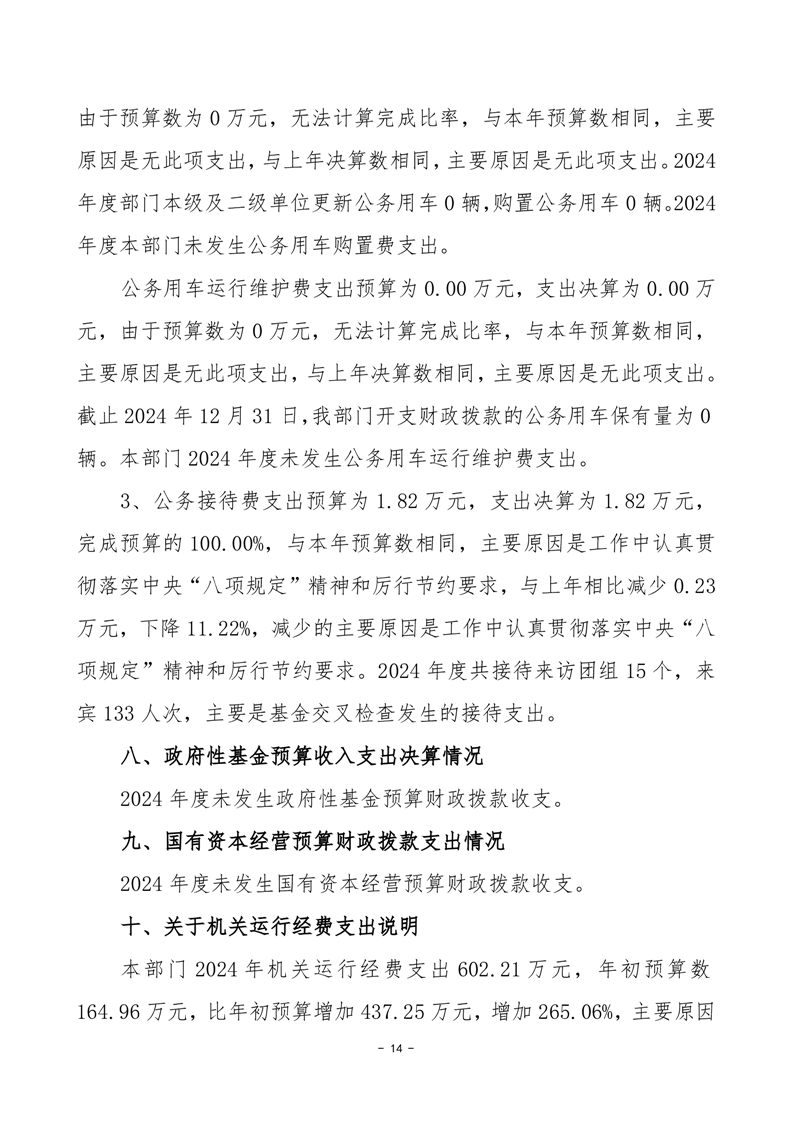 由于预算数为 0 万元，无法计算完成比率，与本年预算数相同，主要原因是无此项支出，与上年决算数相同，主要原因是无此项支出。2024 年度部门本级及二级单位更新公务用车 0 辆，购置公务用车 0 辆。2024 年度本部门未发生公务用车购置费支出。

公务用车运行维护费支出预算为 0.00 万元，支出决算为 0.00 万元，由于预算数为 0 万元，无法计算完成比率，与本年预算数相同，主要原因是无此项支出，与上年决算数相同，主要原因是无此项支出。截止 2024 年 12 月 31 日，我部门开支财政拨款的公务用车保有量为 0 辆。本部门 2024 年度未发生公务用车运行维护费支出。

3、公务接待费支出预算为 1.82 万元，支出决算为 1.82 万元，完成预算的 100.00%，与本年预算数相同，主要原因是工作中认真贯彻落实中央“八项规定”精神和厉行节约要求，与上年相比减少 0.23 万元，下降 11.22%，减少的主要原因是工作中认真贯彻落实中央“八项规定”精神和厉行节约要求。2024 年度共接待来访团组 15 个，来宾 133 人次，主要是基金交叉检查发生的接待支出。

八、政府性基金预算收入支出决算情况

2024 年度未发生政府性基金预算财政拨款收支。

九、国有资本经营预算财政拨款支出情况

2024 年度未发生国有资本经营预算财政拨款收支。

十、关于机关运行经费支出说明

本部门 2024 年机关运行经费支出 602.21 万元，年初预算数 164.96 万元，比年初预算增加 437.25 万元，增加 265.06%，主要原因

- 14 -